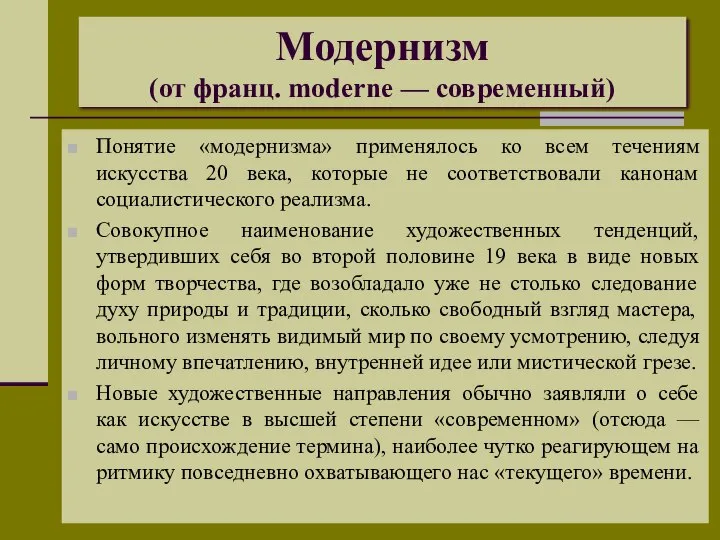 Модернизм
(от франц. moderne — современный)

Понятие «модернизма» применялось ко всем течениям искусства 20 века, которые не соответствовали канонам социалистического реализма.

Совокупное наименование художественных тенденций, утвердивших себя во второй половине 19 века в виде новых форм творчества, где возобладало уже не столько следование духу природы и традиции, сколько свободный взгляд мастера, вольного изменять видимый мир по своему усмотрению, следуя личному впечатлению, внутренней идее или мистической грезе.

Новые художественные направления обычно заявляли о себе как искусстве в высшей степени «современном» (отсюда — само происхождение термина), наиболее чутко реагирующем на ритмику повседневно охватывающего нас «текущего» времени.